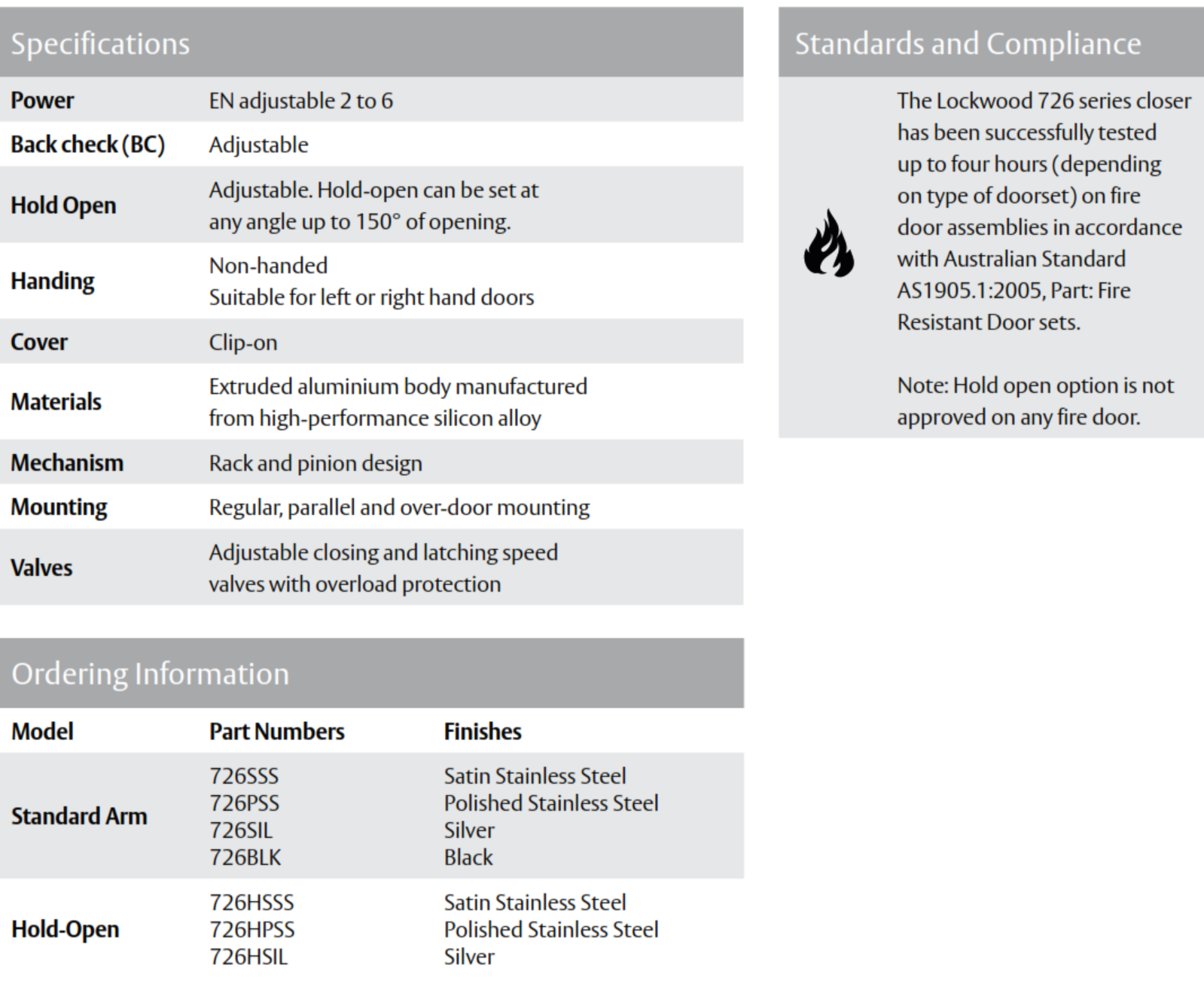 Specifications

| | |
|---|---|
| Power | EN adjustable 2 to 6 |
| Back check (BC) | Adjustable |
| Hold Open | Adjustable. Hold-open can be set at any angle up to 150° of opening. |
| Handing | Non-handed Suitable for left or right hand doors |
| Cover | Clip-on |
| Materials | Extruded aluminium body manufactured from high-performance silicon alloy |
| Mechanism | Rack and pinion design |
| Mounting | Regular, parallel and over-door mounting |
| Valves | Adjustable closing and latching speed valves with overload protection |

Ordering Information

| Model | Part Numbers | Finishes |
|---|---|---|
| Standard Arm | 726SSS 726PSS 726SIL 726BLK | Satin Stainless Steel Polished Stainless Steel Silver Black |
| Hold-Open | 726HSSS 726HPSS 726HSIL | Satin Stainless Steel Polished Stainless Steel Silver |

Standards and Compliance

The Lockwood 726 series closer has been successfully tested up to four hours (depending on type of doorset) on fire door assemblies in accordance with Australian Standard AS1905.1:2005, Part: Fire Resistant Door sets.

Note: Hold open option is not approved on any fire door.